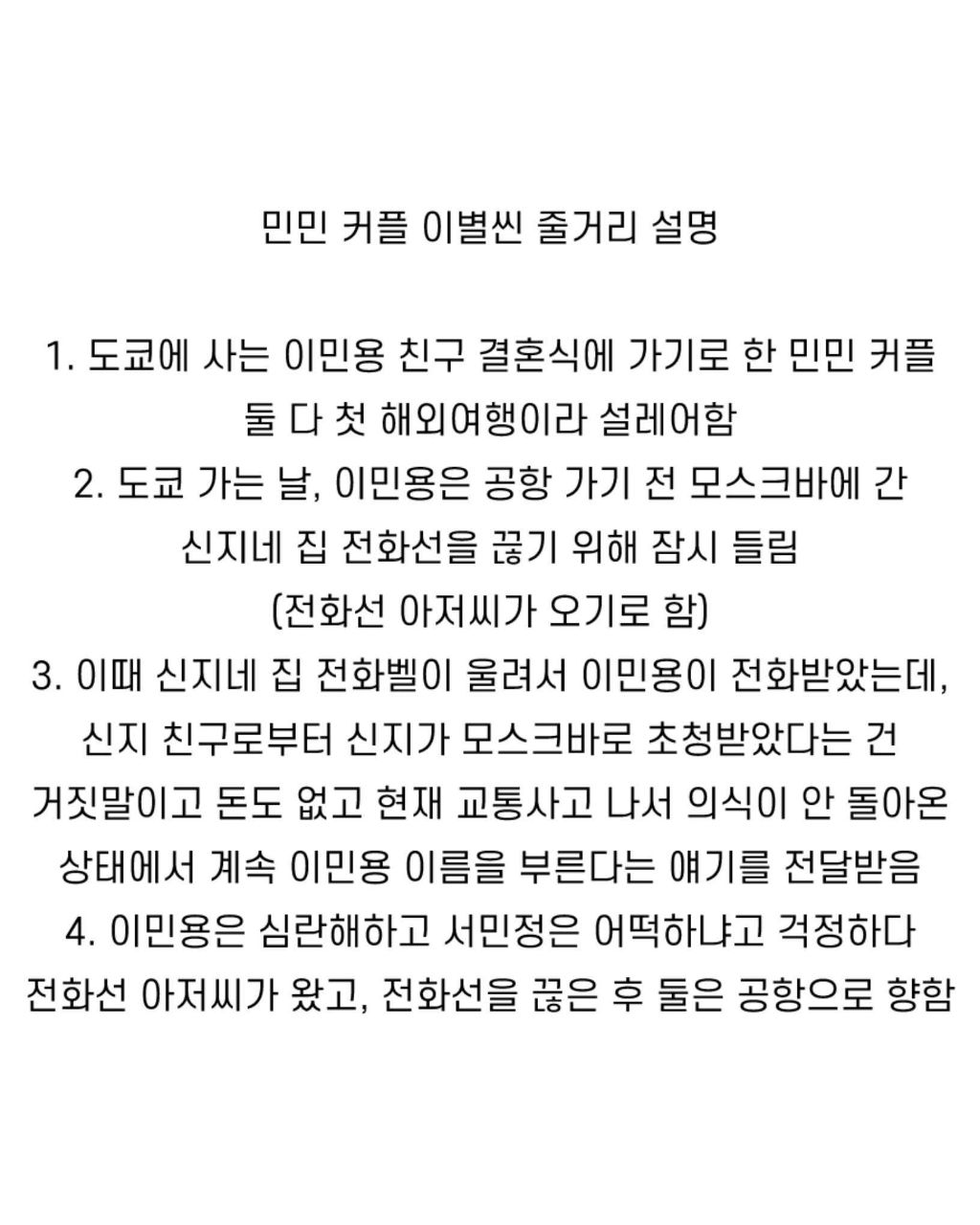 민민 커플 이별씬 줄거리 설명

1. 도쿄에 사는 이민용 친구 결혼식에 가기로 한 민민 커플 둘 다 첫 해외여행이라 설레어함
2. 도쿄 가는 날, 이민용은 공항 가기 전 모스크바에 간 신지네 집 전화선을 끊기 위해 잠시 들림 (전화선 아저씨가 오기로 함)
3. 이때 신지네 집 전화벨이 울려서 이민용이 전화받았는데, 신지 친구로부터 신지가 모스크바로 초청받았다는 건 거짓말이고 돈도 없고 현재 교통사고 나서 의식이 안 돌아온 상태에서 계속 이민용 이름을 부른다는 얘기를 전달받음
4. 이민용은 심란해하고 서민정은 어떡하냐고 걱정하다 전화선 아저씨가 왔고, 전화선을 끊은 후 둘은 공항으로 향함